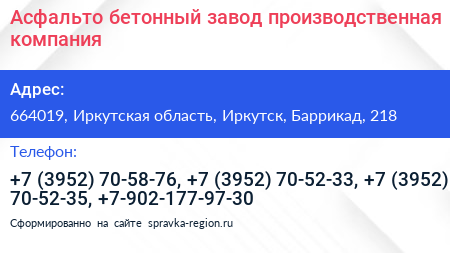 Асфальто бетонный завод производственная компания

Адрес:

664019, Иркутская область, Иркутск, Баррикад, 218

Телефон:

+7 (3952) 70-58-76, +7 (3952) 70-52-33, +7 (3952) 70-52-35, +7-902-177-97-30

Сформированно на сайте spravka-region.ru